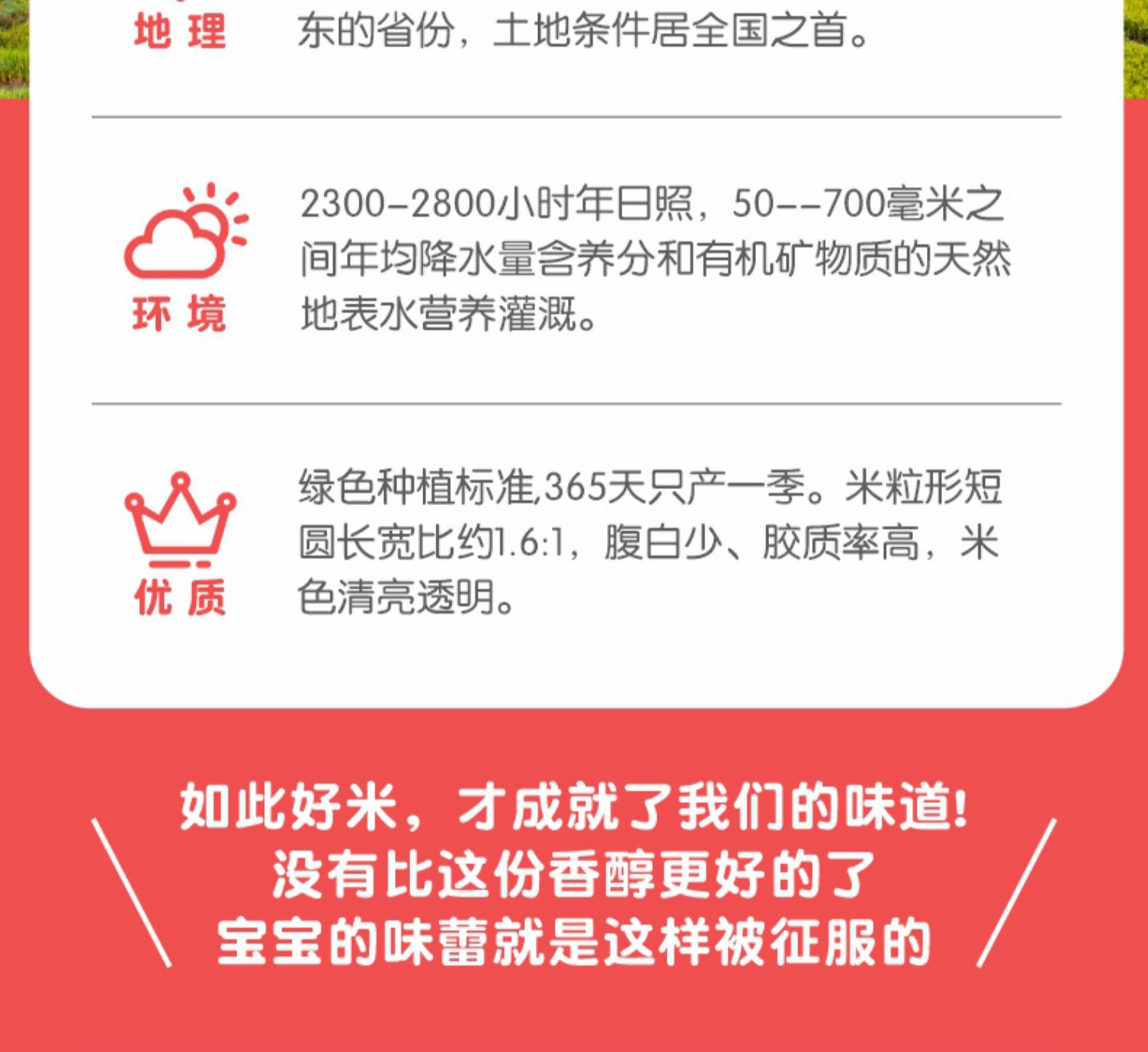 地理

东的省份，土地条件居全国之首。

环境

2300-2800小时年日照，50--700毫米之间年均降水量含养分和有机矿物质的天然地表水营养灌溉。

优质

绿色种植标准,365天只产一季。米粒形短圆长宽比约1.6:1，腹白少、胶质率高，米色清亮透明。

如此好米，才成就了我们的味道!
没有比这份香醇更好的了
宝宝的味蕾就是这样被征服的